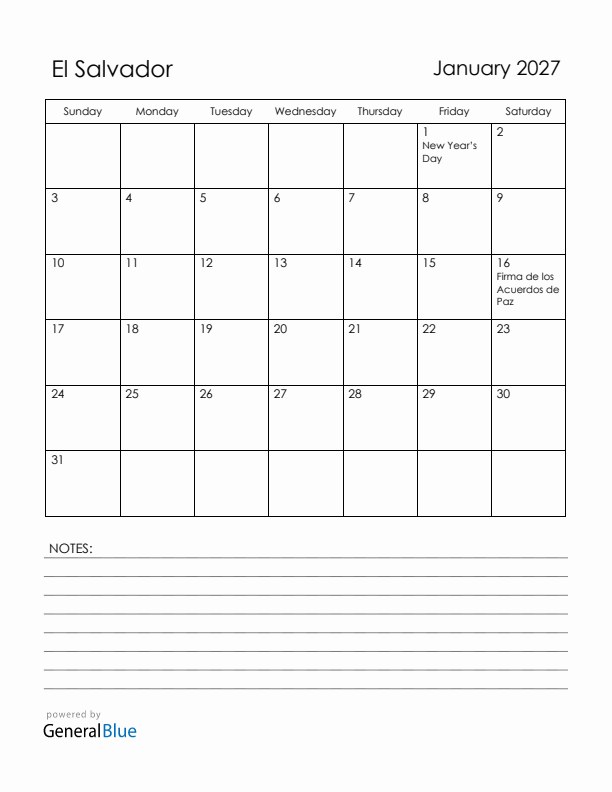 El Salvador

January 2027

| Sunday | Monday | Tuesday | Wednesday | Thursday | Friday | Saturday |
|---|---|---|---|---|---|---|
| | | | | | 1 New Year's Day | 2 |
| 3 | 4 | 5 | 6 | 7 | 8 | 9 |
| 10 | 11 | 12 | 13 | 14 | 15 | 16 Firma de los Acuerdos de Paz |
| 17 | 18 | 19 | 20 | 21 | 22 | 23 |
| 24 | 25 | 26 | 27 | 28 | 29 | 30 |
| 31 | | | | | | |

NOTES:

powered by
GeneralBlue